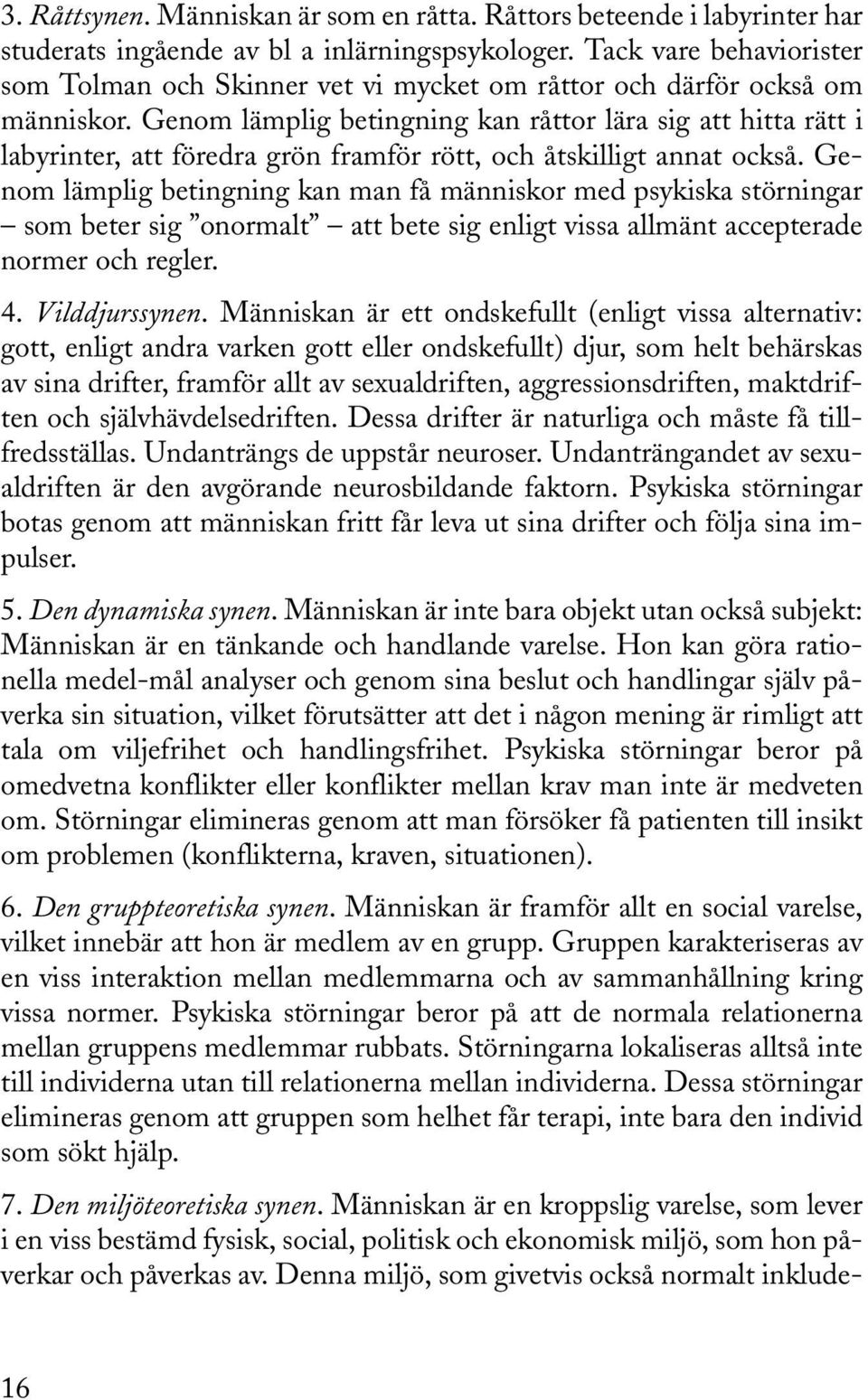 3. Råttsynen. Människan är som en råtta. Råttors beteende i labyrinter har studerats ingående av bl a inlärningspsykologer. Tack vare behaviorister som Tolman och Skinner vet vi mycket om råttor och därför också om människor. Genom lämplig betingning kan råttor lära sig att hitta rätt i labyrinter, att föredra grön framför rött, och åtskilligt annat också. Genom lämplig betingning kan man få människor med psykiska störningar – som beter sig ”onormalt” – att bete sig enligt vissa allmänt accepterade normer och regler.

4. Vilddjurssynen. Människan är ett ondskefullt (enligt vissa alternativ: gott, enligt andra varken gott eller ondskefullt) djur, som helt behärskas av sina drifter, framför allt av sexualdriften, aggressionsdriften, maktdriften och självhävdelsedriften. Dessa drifter är naturliga och måste få tillfredsställas. Undanträngs de uppstår neuroser. Undanträngandet av sexualdriften är den avgörande neurosbildande faktorn. Psykiska störningar botas genom att människan fritt får leva ut sina drifter och följa sina impulser.

5. Den dynamiska synen. Människan är inte bara objekt utan också subjekt: Människan är en tänkande och handlande varelse. Hon kan göra rationella medel-mål analyser och genom sina beslut och handlingar själv påverka sin situation, vilket förutsätter att det i någon mening är rimligt att tala om viljefrihet och handlingsfrihet. Psykiska störningar beror på omedvetna konflikter eller konflikter mellan krav man inte är medveten om. Störningar elimineras genom att man försöker få patienten till insikt om problemen (konflikterna, kraven, situationen).

6. Den gruppteoretiska synen. Människan är framför allt en social varelse, vilket innebär att hon är medlem av en grupp. Gruppen karakteriseras av en viss interaktion mellan medlemmarna och av sammanhållning kring vissa normer. Psykiska störningar beror på att de normala relationerna mellan gruppens medlemmar rubbats. Störningarna lokaliseras alltså inte till individerna utan till relationerna mellan individerna. Dessa störningar elimineras genom att gruppen som helhet får terapi, inte bara den individ som sökt hjälp.

7. Den miljöteoretiska synen. Människan är en kroppslig varelse, som lever i en viss bestämd fysisk, social, politisk och ekonomisk miljö, som hon påverkar och påverkas av. Denna miljö, som givetvis också normalt inklude-

16